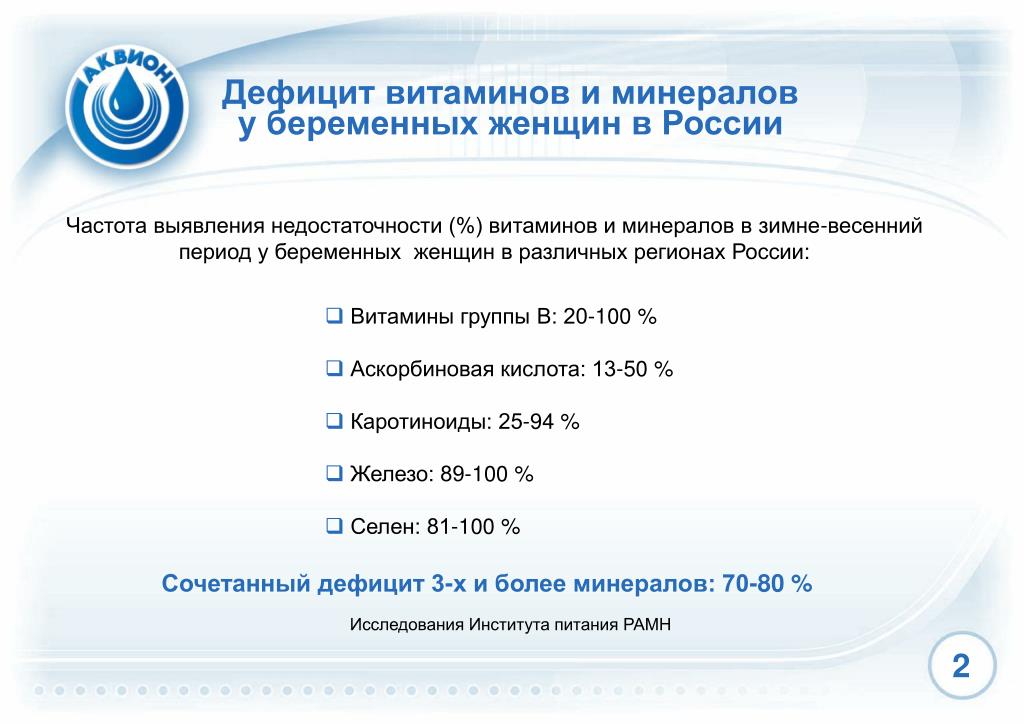 АКВИОН

Дефицит витаминов и минералов у беременных женщин в России

Частота выявления недостаточности (%) витаминов и минералов в зимне-весенний период у беременных женщин в различных регионах России:

❑ Витамины группы В: 20-100 %

❑ Аскорбиновая кислота: 13-50 %

❑ Каротиноиды: 25-94 %

❑ Железо: 89-100 %

❑ Селен: 81-100 %

Сочетанный дефицит 3-х и более минералов: 70-80 %

Исследования Института питания РАМН

2